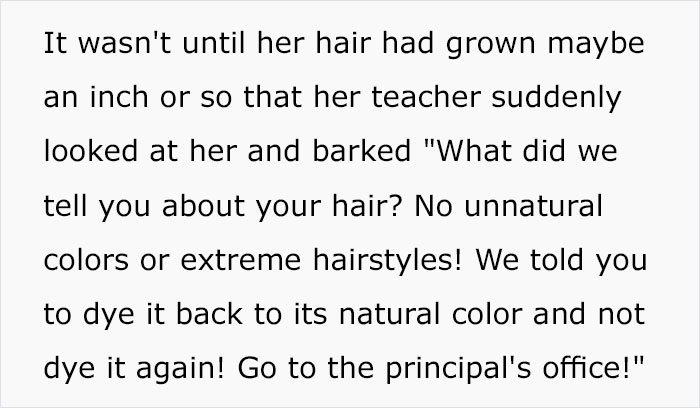 It wasn't until her hair had grown maybe an inch or so that her teacher suddenly looked at her and barked "What did we tell you about your hair? No unnatural colors or extreme hairstyles! We told you to dye it back to its natural color and not dye it again! Go to the principal's office!"